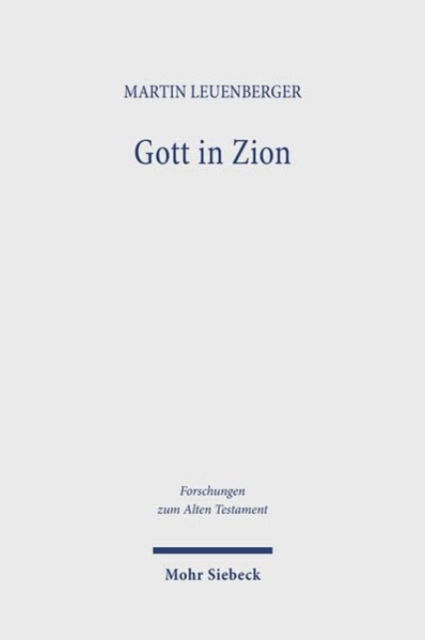 MARTIN LEUENBERGER

Gott in Zion

Forschungen zum Alten Testament

Mohr Siebeck